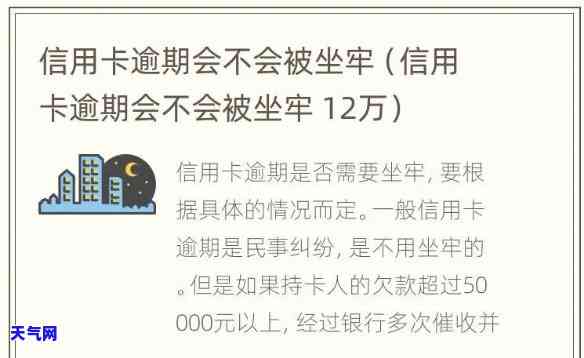 信用卡逾期会不会被坐牢（信用卡逾期会不会被坐牢 12万）

信用卡逾期是否需要坐牢，要根据具体的情况而定。一般信用卡逾期是民事纠纷，是不用坐牢的。但是如果持卡人的欠款超过50000元以上，经过银行多次催收并

天气网